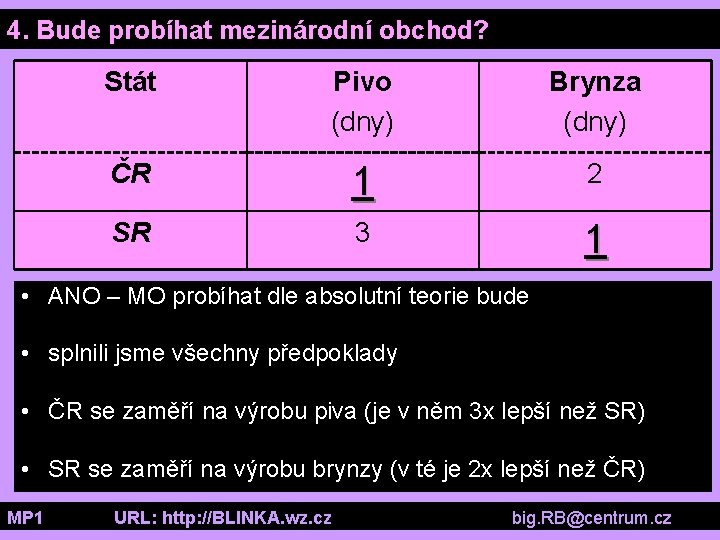 4. Bude probíhat mezinárodní obchod?

| Stát | Pivo (dny) | Brynza (dny) |
|---|---|---|
| ČR | 1 | 2 |
| SR | 3 | 1 |

• ANO – MO probíhat dle absolutní teorie bude

• splnili jsme všechny předpoklady

• ČR se zaměří na výrobu piva (je v něm 3x lepší než SR)

• SR se zaměří na výrobu brynzy (v té je 2x lepší než ČR)

MP1 URL: http://BLINKA.wz.cz big.RB@centrum.cz